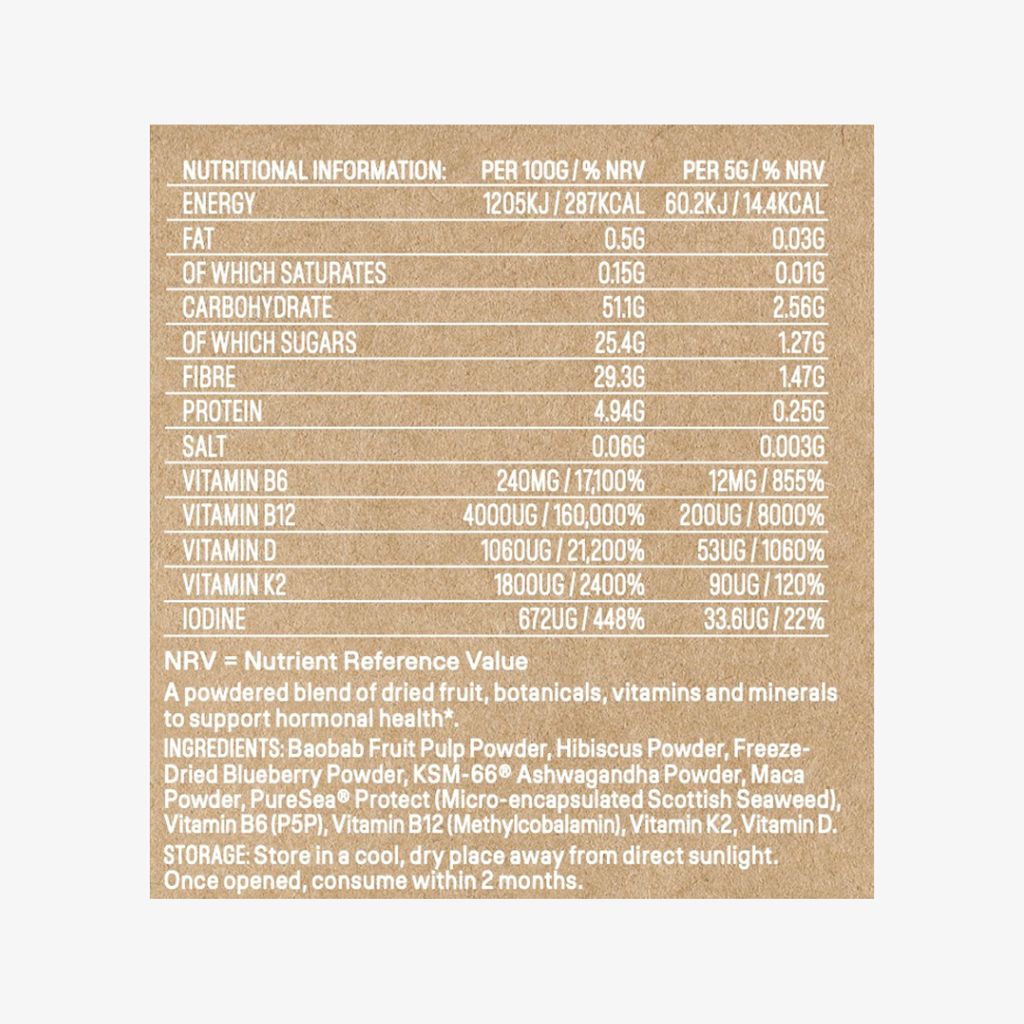 | NUTRITIONAL INFORMATION: | PER 100G / % NRV | PER 5G / % NRV |
|---|---|---|
| ENERGY | 1205KJ / 287KCAL | 60.2KJ / 14.4KCAL |
| FAT | 0.5G | 0.03G |
| OF WHICH SATURATES | 0.15G | 0.01G |
| CARBOHYDRATE | 51.1G | 2.56G |
| OF WHICH SUGARS | 25.4G | 1.27G |
| FIBRE | 29.3G | 1.47G |
| PROTEIN | 4.94G | 0.25G |
| SALT | 0.06G | 0.003G |
| VITAMIN B6 | 240MG / 17,100% | 12MG / 855% |
| VITAMIN B12 | 4000UG / 160,000% | 200UG / 8000% |
| VITAMIN D | 1060UG / 21,200% | 53UG / 1060% |
| VITAMIN K2 | 1800UG / 2400% | 90UG / 120% |
| IODINE | 672UG / 448% | 33.6UG / 22% |

NRV = Nutrient Reference Value

A powdered blend of dried fruit, botanicals, vitamins and minerals to support hormonal health*.

INGREDIENTS: Baobab Fruit Pulp Powder, Hibiscus Powder, Freeze-Dried Blueberry Powder, KSM-66® Ashwagandha Powder, Maca Powder, PureSea® Protect (Micro-encapsulated Scottish Seaweed), Vitamin B6 (P5P), Vitamin B12 (Methylcobalamin), Vitamin K2, Vitamin D.

STORAGE: Store in a cool, dry place away from direct sunlight. Once opened, consume within 2 months.